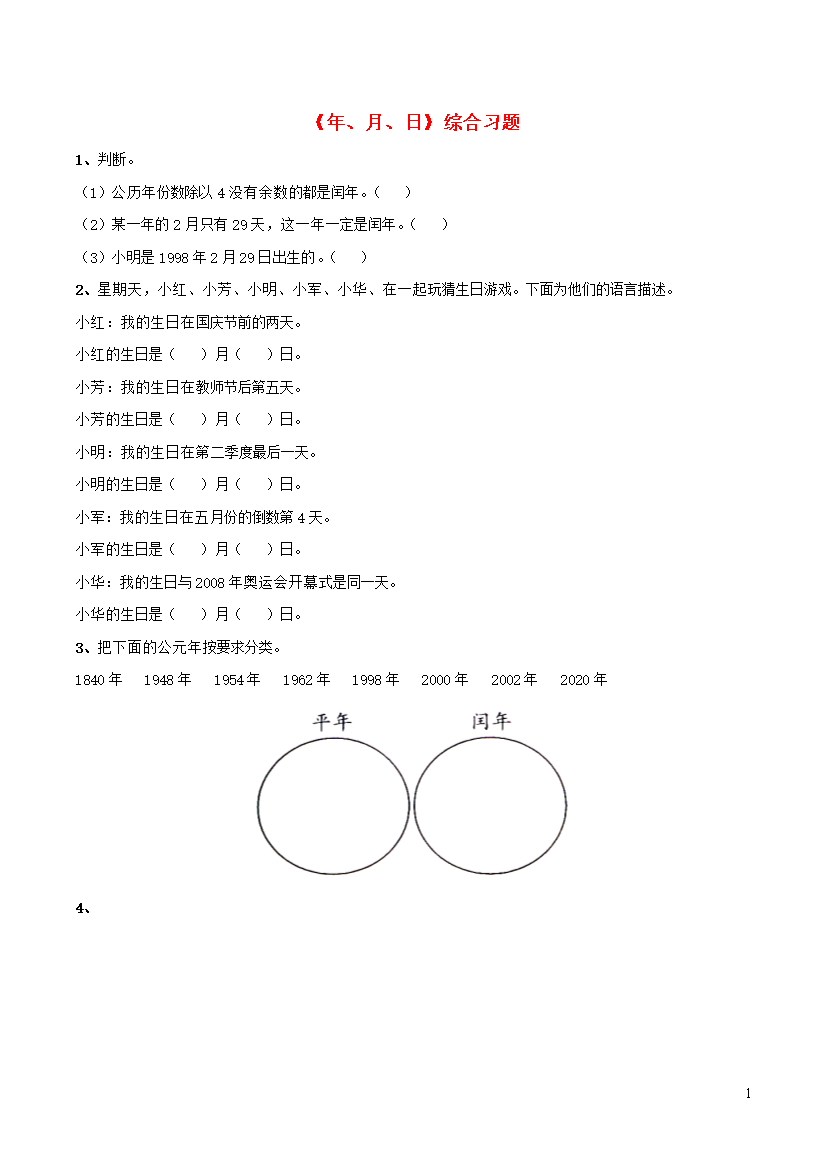 《年、月、日》综合习题

1、判断。

（1）公历年份数除以 4 没有余数的都是闰年。（　　）

（2）某一年的 2 月只有 29 天，这一年一定是闰年。（　　）

（3）小明是 1998 年 2 月 29 日出生的。（　　）

2、星期天，小红、小芳、小明、小军、小华、在一起玩猜生日游戏。下面为他们的语言描述。

小红：我的生日在国庆节前的两天。

小红的生日是（　　）月（　　）日。

小芳：我的生日在教师节后第五天。

小芳的生日是（　　）月（　　）日。

小明：我的生日在第二季度最后一天。

小明的生日是（　　）月（　　）日。

小军：我的生日在五月份的倒数第 4 天。

小军的生日是（　　）月（　　）日。

小华：我的生日与 2008 年奥运会开幕式是同一天。

小华的生日是（　　）月（　　）日。

3、把下面的公元年按要求分类。

1840 年　1948 年　1954 年　1962 年　1998 年　2000 年　2002 年　2020 年

平年　闰年

4、

1